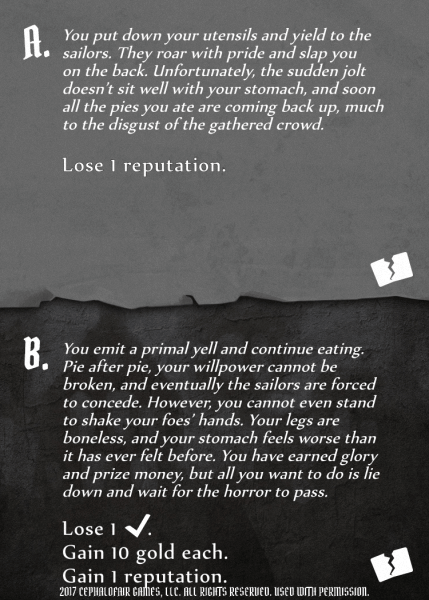 A. You put down your utensils and yield to the sailors. They roar with pride and slap you on the back. Unfortunately, the sudden jolt doesn't sit well with your stomach, and soon all the pies you ate are coming back up, much to the disgust of the gathered crowd.

Lose 1 reputation.

B. You emit a primal yell and continue eating. Pie after pie, your willpower cannot be broken, and eventually the sailors are forced to concede. However, you cannot even stand to shake your foes' hands. Your legs are boneless, and your stomach feels worse than it has ever felt before. You have earned glory and prize money, but all you want to do is lie down and wait for the horror to pass.

Lose 1 ✓.
Gain 10 gold each.
Gain 1 reputation.

2017 CEPHALOFAIR GAMES, LLC. ALL RIGHTS RESERVED. USED WITH PERMISSION.